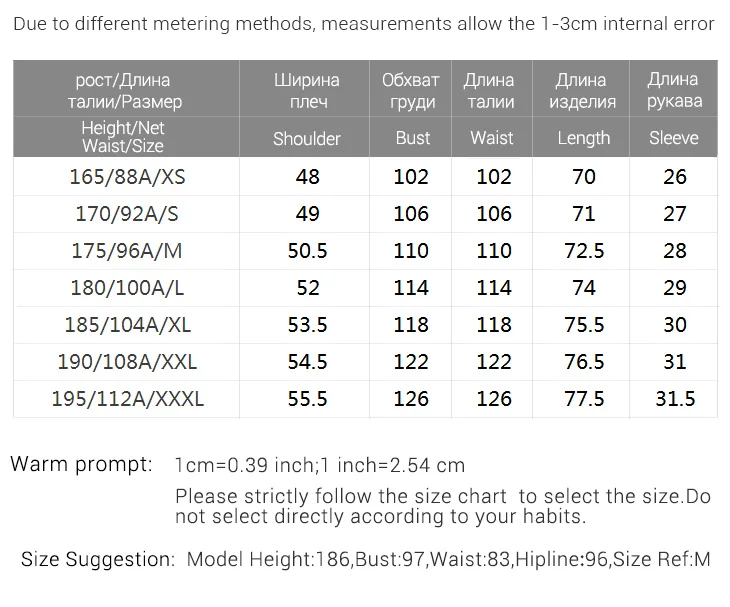 Due to different metering methods, measurements allow the 1-3cm internal error

| рост/Длина талии/Размер | Ширина плеч | Обхват груди | Длина талии | Длина изделия | Длина рукава |
|---|---|---|---|---|---|
| Height/Net Waist/Size | Shoulder | Bust | Waist | Length | Sleeve |
| 165/88A/XS | 48 | 102 | 102 | 70 | 26 |
| 170/92A/S | 49 | 106 | 106 | 71 | 27 |
| 175/96A/M | 50.5 | 110 | 110 | 72.5 | 28 |
| 180/100A/L | 52 | 114 | 114 | 74 | 29 |
| 185/104A/XL | 53.5 | 118 | 118 | 75.5 | 30 |
| 190/108A/XXL | 54.5 | 122 | 122 | 76.5 | 31 |
| 195/112A/XXXL | 55.5 | 126 | 126 | 77.5 | 31.5 |

Warm prompt: 1cm=0.39 inch;1 inch=2.54 cm
Please strictly follow the size chart to select the size.Do not select directly according to your habits.

Size Suggestion: Model Height:186,Bust:97,Waist:83,Hipline:96,Size Ref:M